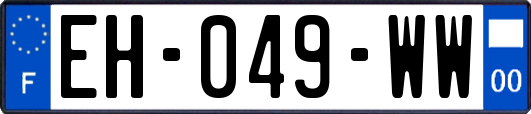 F
EH-049-WW
00